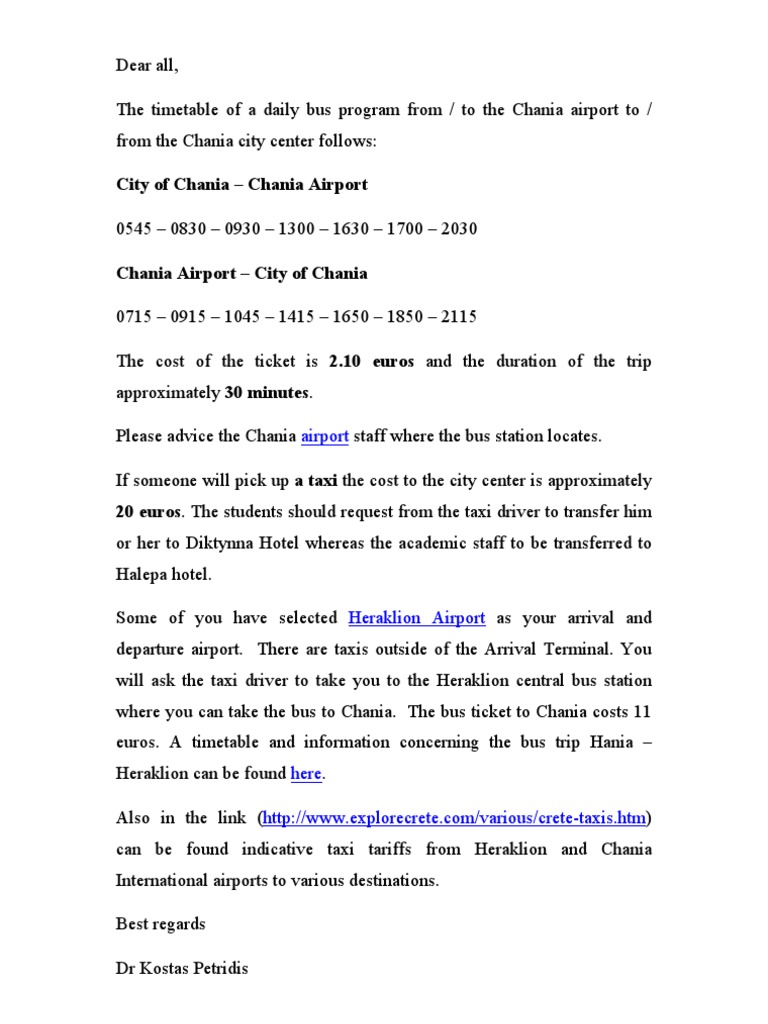 Dear all,

The timetable of a daily bus program from / to the Chania airport to / from the Chania city center follows:

City of Chania – Chania Airport

0545 – 0830 – 0930 – 1300 – 1630 – 1700 – 2030

Chania Airport – City of Chania

0715 – 0915 – 1045 – 1415 – 1650 – 1850 – 2115

The cost of the ticket is 2.10 euros and the duration of the trip approximately 30 minutes.

Please advice the Chania airport staff where the bus station locates.

If someone will pick up a taxi the cost to the city center is approximately 20 euros. The students should request from the taxi driver to transfer him or her to Diktynna Hotel whereas the academic staff to be transferred to Halepa hotel.

Some of you have selected Heraklion Airport as your arrival and departure airport. There are taxis outside of the Arrival Terminal. You will ask the taxi driver to take you to the Heraklion central bus station where you can take the bus to Chania. The bus ticket to Chania costs 11 euros. A timetable and information concerning the bus trip Hania – Heraklion can be found here.

Also in the link (http://www.explorecrete.com/various/crete-taxis.htm) can be found indicative taxi tariffs from Heraklion and Chania International airports to various destinations.

Best regards

Dr Kostas Petridis